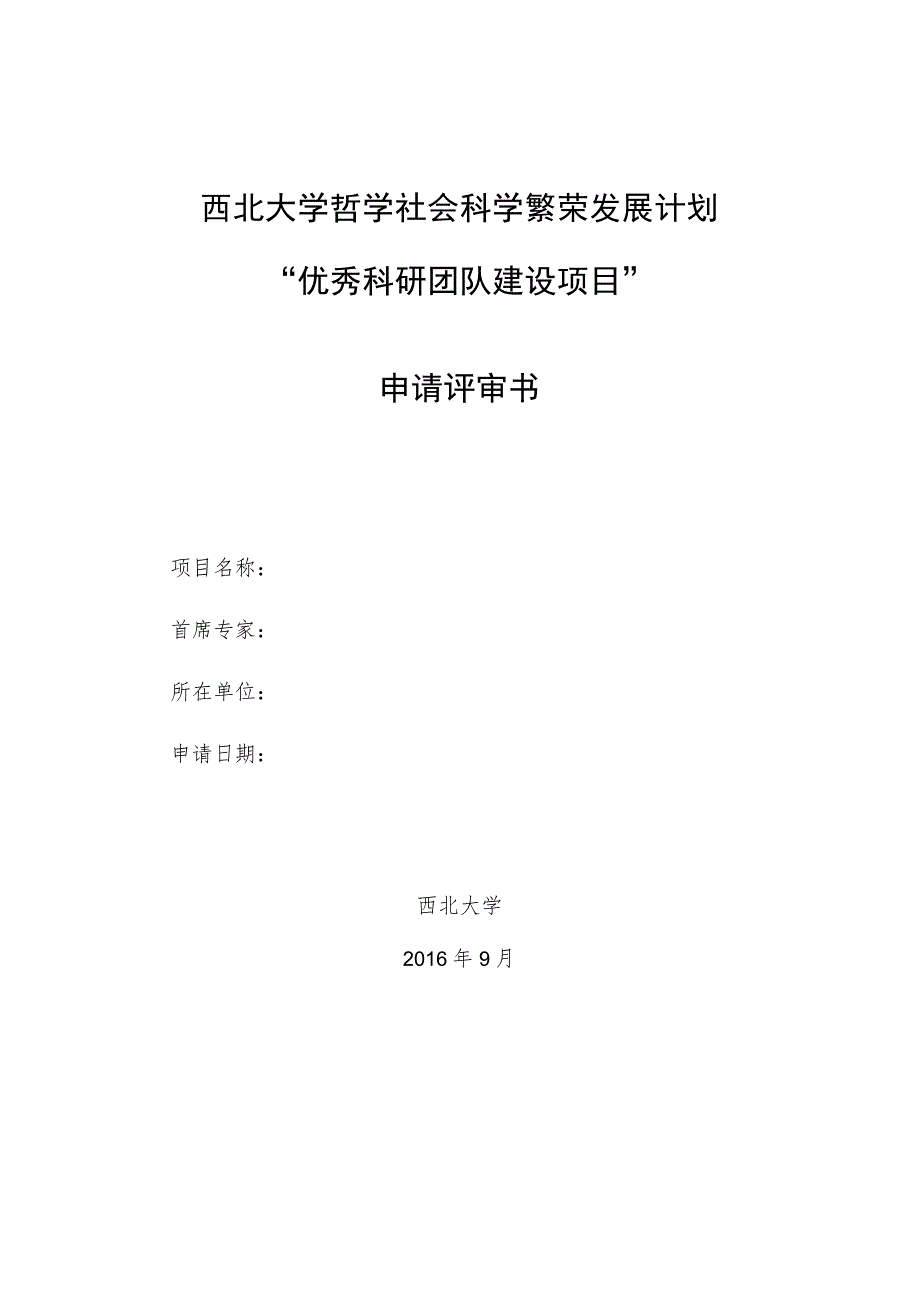 西北大学哲学社会科学繁荣发展计划

“优秀科研团队建设项目”

申请评审书

项目名称：

首席专家：

所在单位：

申请日期：

西北大学

2016年9月